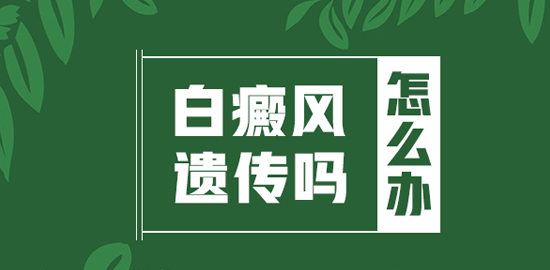 白癜风
遗传吗

怎么办